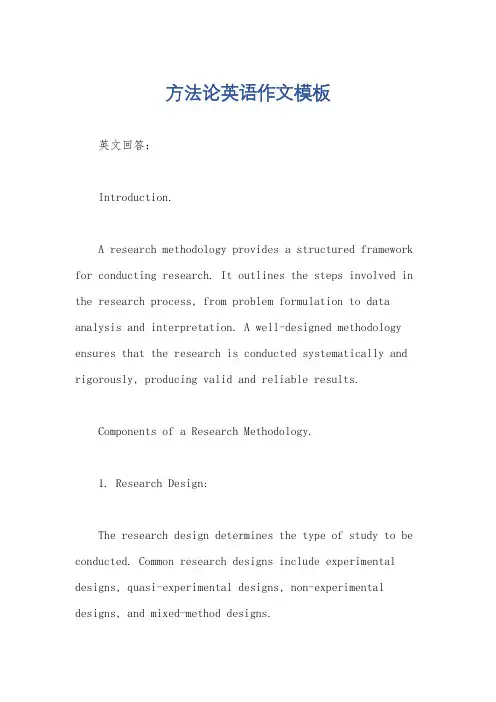 方法论英语作文模板

英文回答：

Introduction.

A research methodology provides a structured framework for conducting research. It outlines the steps involved in the research process, from problem formulation to data analysis and interpretation. A well-designed methodology ensures that the research is conducted systematically and rigorously, producing valid and reliable results.

Components of a Research Methodology.

1. Research Design:

The research design determines the type of study to be conducted. Common research designs include experimental designs, quasi-experimental designs, non-experimental designs, and mixed-method designs.